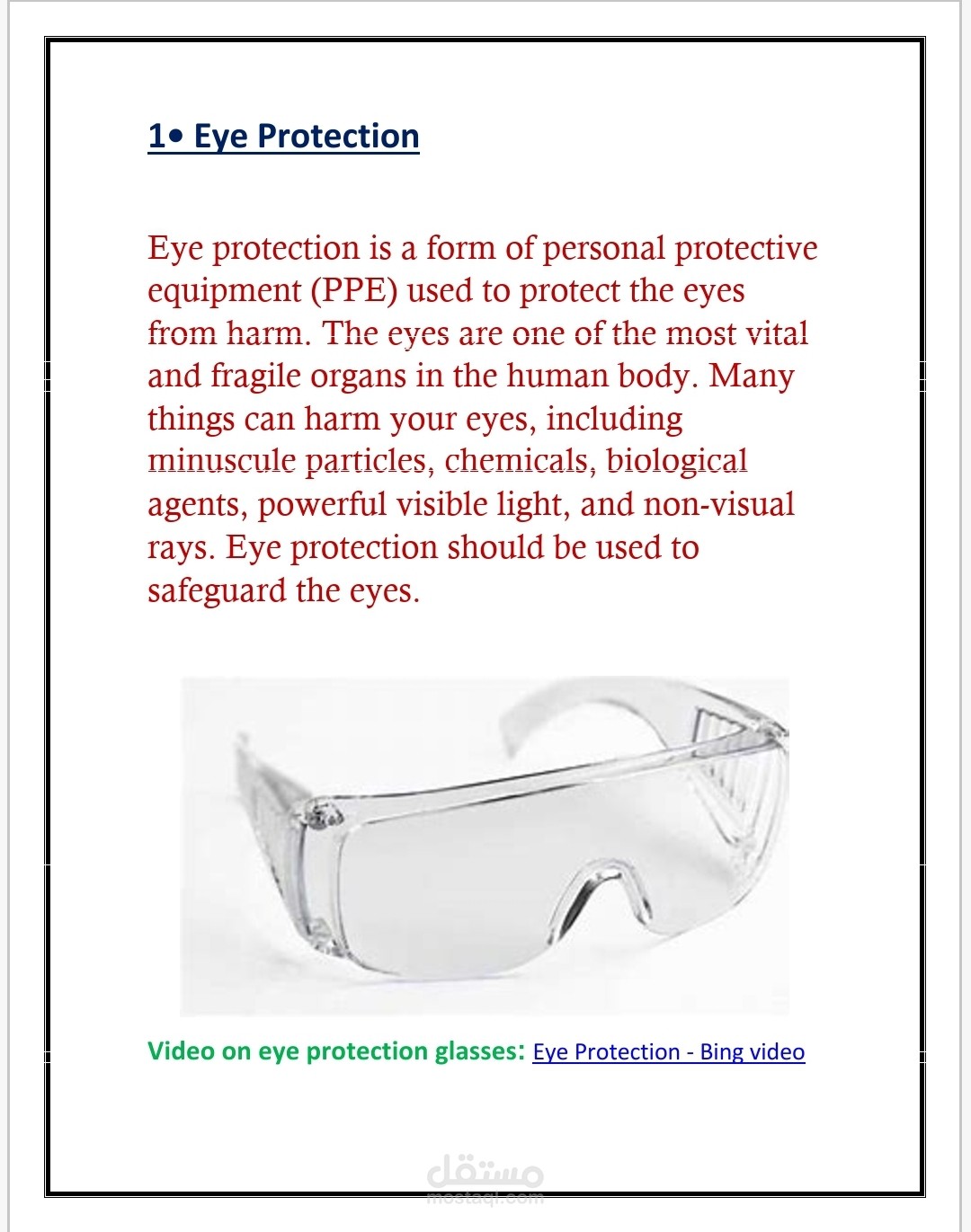 1• Eye Protection

Eye protection is a form of personal protective equipment (PPE) used to protect the eyes from harm. The eyes are one of the most vital and fragile organs in the human body. Many things can harm your eyes, including minuscule particles, chemicals, biological agents, powerful visible light, and non-visual rays. Eye protection should be used to safeguard the eyes.

Video on eye protection glasses: Eye Protection - Bing video

مستقل
mostaql.com